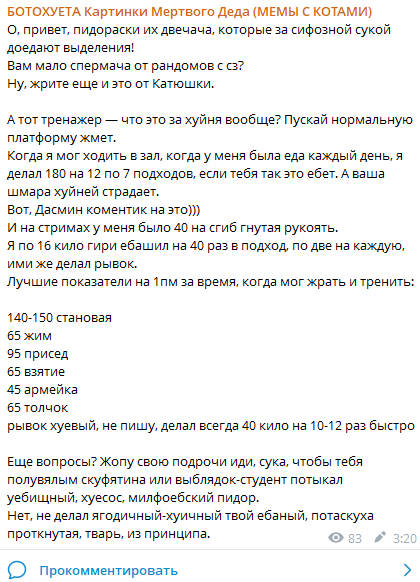 БОТОХУЕТА Картинки Мертвого Деда (МЕМЫ С КОТАМИ)
О, привет, пидораски их двечача, которые за сифозной сукой доедают выделения!
Вам мало спермача от рандомов с сз?
Ну, жрите еще и это от Катюшки.

А тот тренажер — что это за хуйня вообще? Пускай нормальную платформу жмет.
Когда я мог ходить в зал, когда у меня была еда каждый день, я делал 180 на 12 по 7 подходов, если тебя так это ебет. А ваша шмара хуйней страдает.
Вот, Дасмин коментик на это)))
И на стримах у меня было 40 на сгиб гнутая рукоять.
Я по 16 кило гири ебашил на 40 раз в подход, по две на каждую, ими же делал рывок.
Лучшие показатели на 1пм за время, когда мог жрать и тренить:

140-150 становая
65 жим
95 присед
65 взятие
45 армейка
65 толчок
рывок хуевый, не пишу, делал всегда 40 кило на 10-12 раз быстро

Еще вопросы? Жопу свою подрочи иди, сука, чтобы тебя полувялым скуфятина или выблядок-студент потыкал уебищный, хуесос, милфоебский пидор.
Нет, не делал ягодичный-хуичный твой ебаный, потаскуха проткнутая, тварь, из принципа.

83 3:20

Прокомментировать